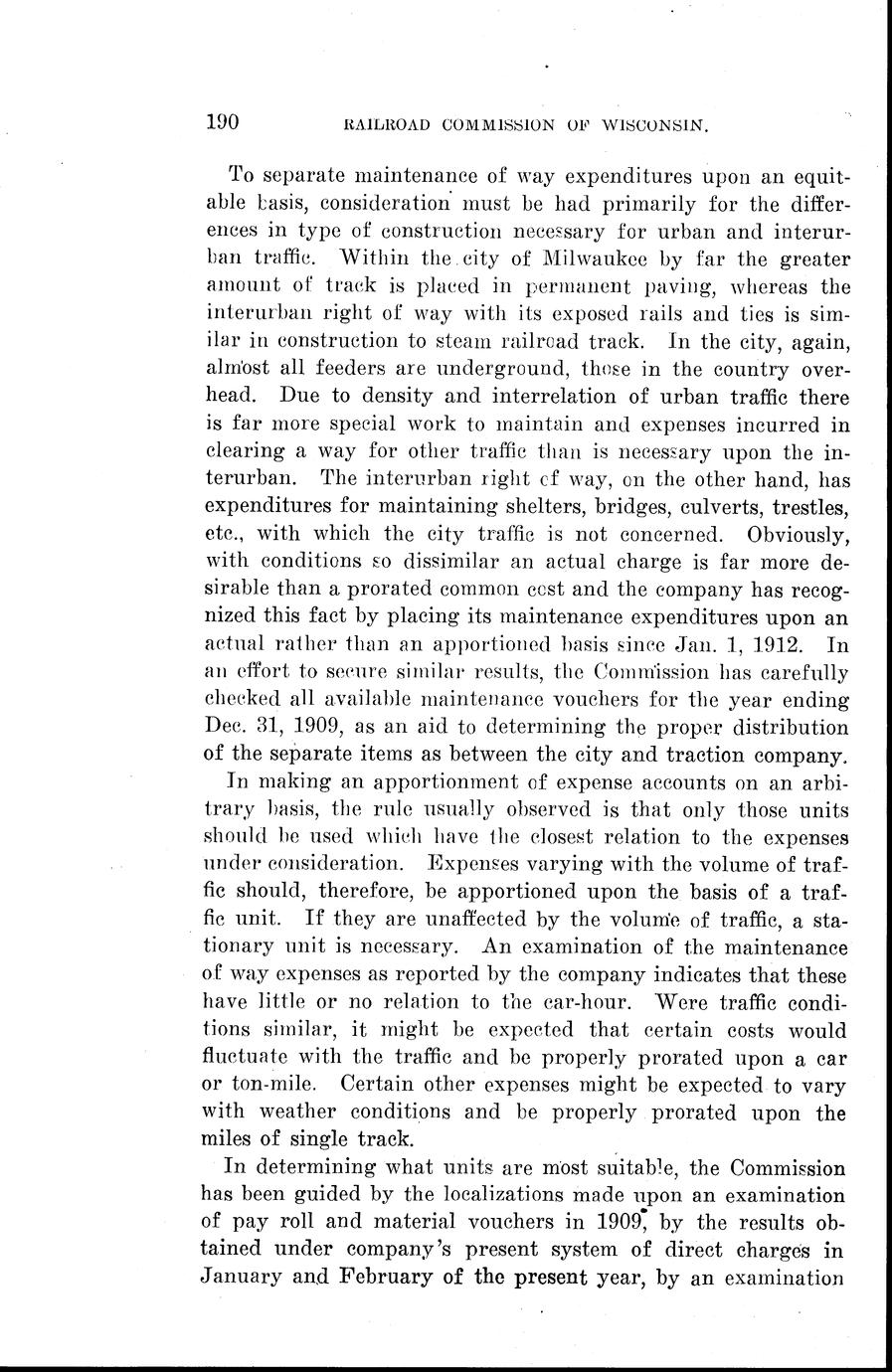 190 RAILROAD COMMISSION OF WISCONSIN.

To separate maintenance of way expenditures upon an equitable basis, consideration must be had primarily for the differences in type of construction necessary for urban and interurban traffic. Within the city of Milwaukee by far the greater amount of track is placed in permanent paving, whereas the interurban right of way with its exposed rails and ties is similar in construction to steam railroad track. In the city, again, almost all feeders are underground, those in the country overhead. Due to density and interrelation of urban traffic there is far more special work to maintain and expenses incurred in clearing a way for other traffic than is necessary upon the interurban. The interurban right of way, on the other hand, has expenditures for maintaining shelters, bridges, culverts, trestles, etc., with which the city traffic is not concerned. Obviously, with conditions so dissimilar an actual charge is far more desirable than a prorated common cost and the company has recognized this fact by placing its maintenance expenditures upon an actual rather than an apportioned basis since Jan. 1, 1912. In an effort to secure similar results, the Commission has carefully checked all available maintenance vouchers for the year ending Dec. 31, 1909, as an aid to determining the proper distribution of the separate items as between the city and traction company.

In making an apportionment of expense accounts on an arbitrary basis, the rule usually observed is that only those units should be used which have the closest relation to the expenses under consideration. Expenses varying with the volume of traffic should, therefore, be apportioned upon the basis of a traffic unit. If they are unaffected by the volume of traffic, a stationary unit is necessary. An examination of the maintenance of way expenses as reported by the company indicates that these have little or no relation to the car-hour. Were traffic conditions similar, it might be expected that certain costs would fluctuate with the traffic and be properly prorated upon a car or ton-mile. Certain other expenses might be expected to vary with weather conditions and be properly prorated upon the miles of single track.

In determining what units are most suitable, the Commission has been guided by the localizations made upon an examination of pay roll and material vouchers in 1909, by the results obtained under company's present system of direct charges in January and February of the present year, by an examination